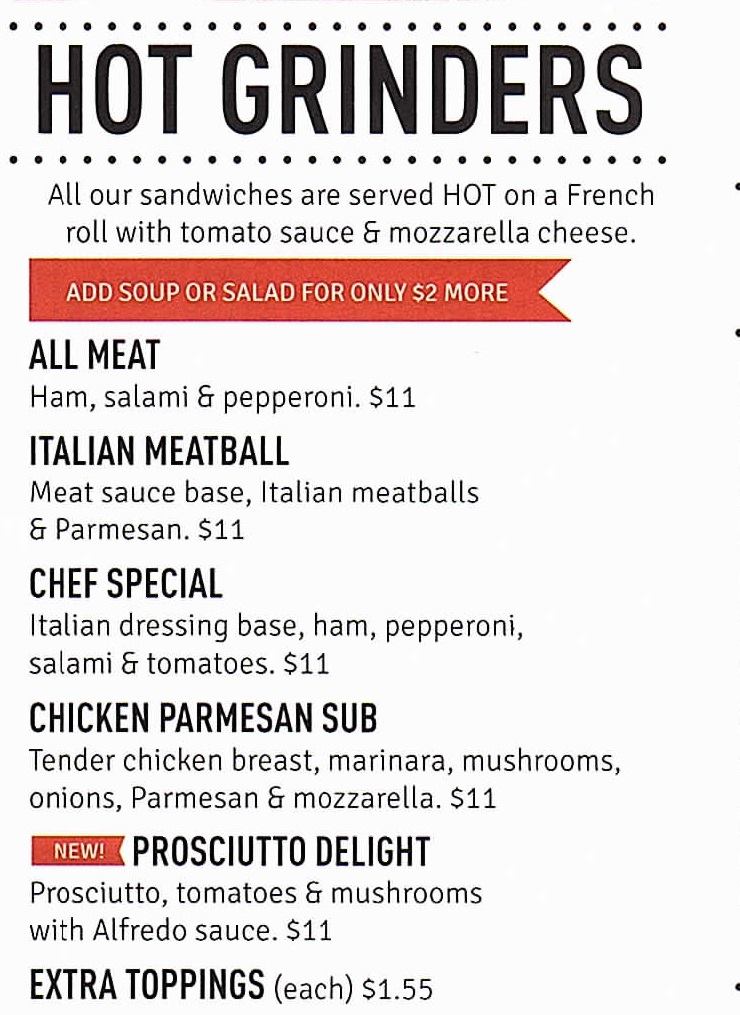 HOT GRINDERS

All our sandwiches are served HOT on a French roll with tomato sauce & mozzarella cheese.

ADD SOUP OR SALAD FOR ONLY $2 MORE

ALL MEAT
Ham, salami & pepperoni. $11

ITALIAN MEATBALL
Meat sauce base, Italian meatballs & Parmesan. $11

CHEF SPECIAL
Italian dressing base, ham, pepperoni, salami & tomatoes. $11

CHICKEN PARMESAN SUB
Tender chicken breast, marinara, mushrooms, onions, Parmesan & mozzarella. $11

NEW! PROSCIUTTO DELIGHT
Prosciutto, tomatoes & mushrooms with Alfredo sauce. $11

EXTRA TOPPINGS (each) $1.55